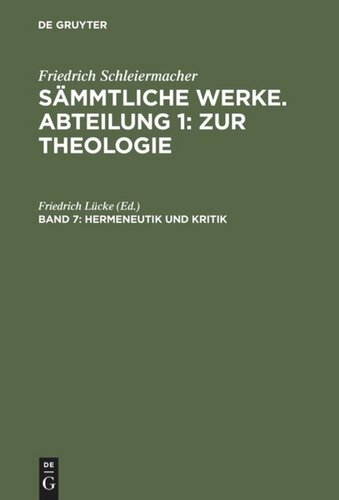 DE GRUYTER

Friedrich Schleiermacher
SÄMMTLICHE WERKE. ABTEILUNG 1: ZUR THEOLOGIE

Friedrich Lücke (Ed.)
BAND 7: HERMENEUTIK UND KRITIK

DE
G